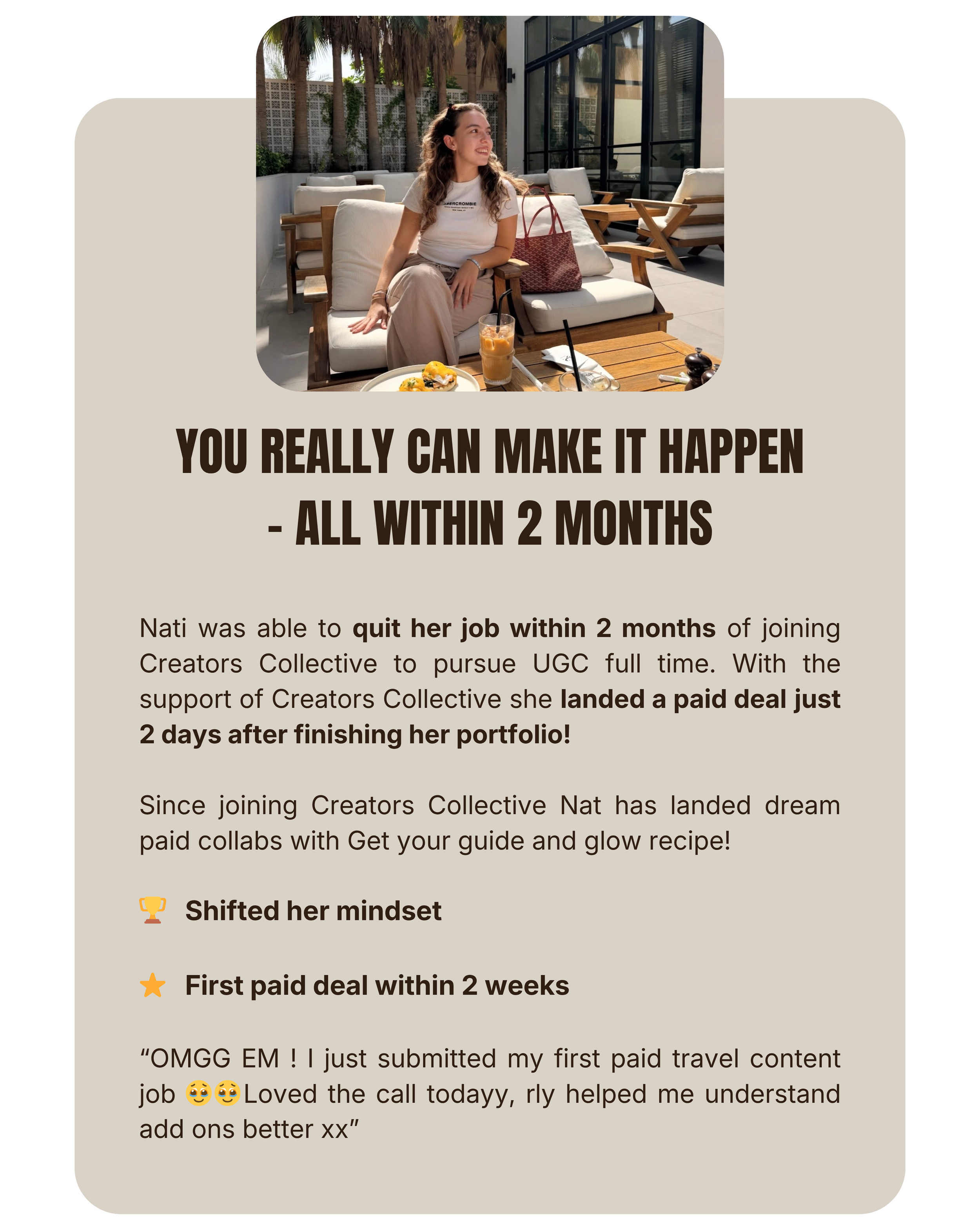 YOU REALLY CAN MAKE IT HAPPEN - ALL WITHIN 2 MONTHS

Nati was able to quit her job within 2 months of joining Creators Collective to pursue UGC full time. With the support of Creators Collective she landed a paid deal just 2 days after finishing her portfolio!

Since joining Creators Collective Nat has landed dream paid collabs with Get your guide and glow recipe!

🏆 Shifted her mindset

⭐ First paid deal within 2 weeks

"OMGG EM ! I just submitted my first paid travel content job 🥹🥹Loved the call todayy, rly helped me understand add ons better xx"